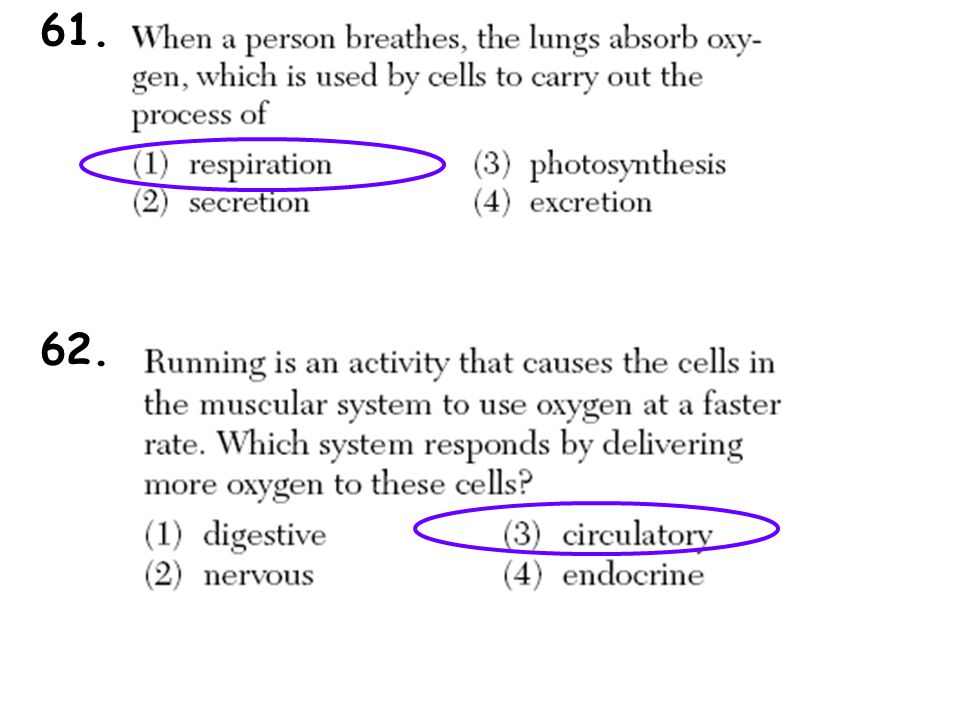 61. When a person breathes, the lungs absorb oxygen, which is used by cells to carry out the process of

(1) respiration
(2) secretion
(3) photosynthesis
(4) excretion

62. Running is an activity that causes the cells in the muscular system to use oxygen at a faster rate. Which system responds by delivering more oxygen to these cells?

(1) digestive
(2) nervous
(3) circulatory
(4) endocrine